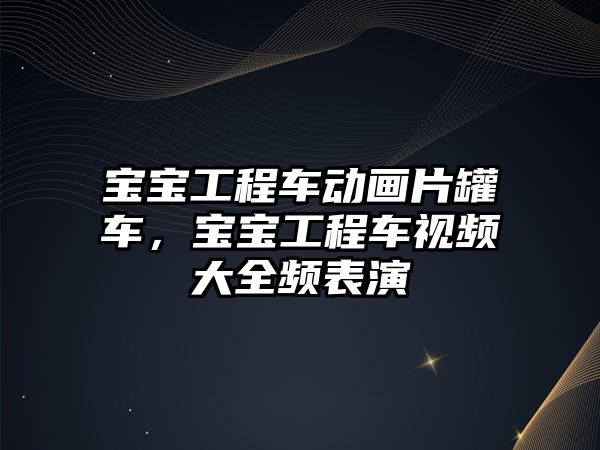 宝宝工程车动画片罐车，宝宝工程车视频大全频表演